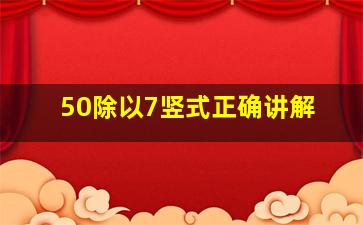 50除以7竖式正确讲解